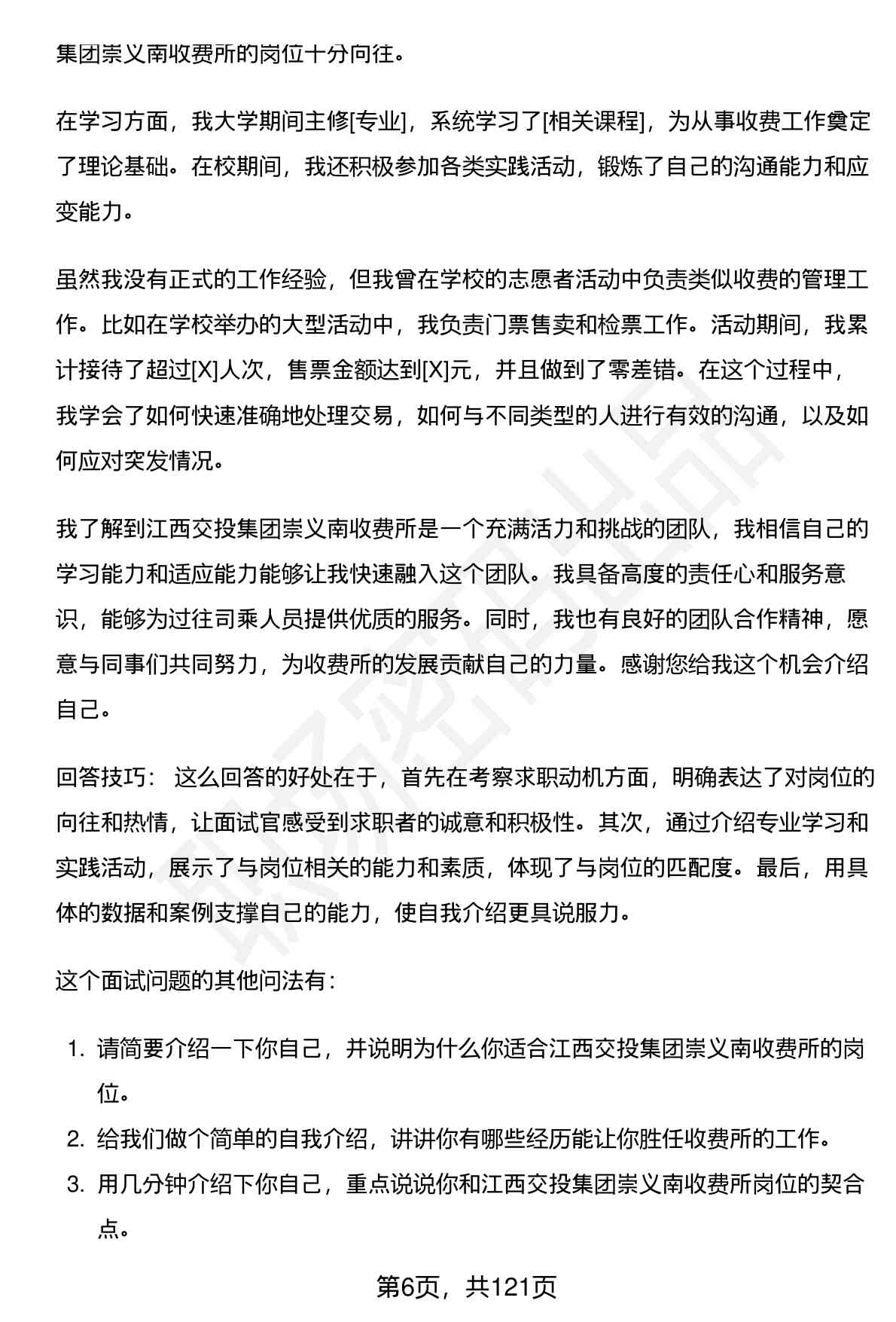 集团崇义南收费所的岗位十分向往。

在学习方面，我大学期间主修[专业]，系统学习了[相关课程]，为从事收费工作奠定了理论基础。在校期间，我还积极参加各类实践活动，锻炼了自己的沟通能力和应变能力。

虽然我没有正式的工作经验，但我曾在学校的志愿者活动中负责类似收费的管理工作。比如在学校举办的大型活动中，我负责门票售卖和检票工作。活动期间，我累计接待了超过[X]人次，售票金额达到[X]元，并且做到了零差错。在这个过程中，我学会了如何快速准确地处理交易，如何与不同类型的人进行有效的沟通，以及如何应对突发情况。

我了解到江西交投集团崇义南收费所是一个充满活力和挑战的团队，我相信自己的学习能力和适应能力能够让我快速融入这个团队。我具备高度的责任心和服务意识，能够为过往司乘人员提供优质的服务。同时，我也有良好的团队合作精神，愿意与同事们共同努力，为收费所的发展贡献自己的力量。感谢您给我这个机会介绍自己。

回答技巧： 这么回答的好处在于，首先在考察求职动机方面，明确表达了对岗位的向往和热情，让面试官感受到求职者的诚意和积极性。其次，通过介绍专业学习和实践活动，展示了与岗位相关的能力和素质，体现了与岗位的匹配度。最后，用具体的数据和案例支撑自己的能力，使自我介绍更具说服力。

这个面试问题的其他问法有：

1. 请简要介绍一下你自己，并说明为什么你适合江西交投集团崇义南收费所的岗位。
2. 给我们做个简单的自我介绍，讲讲你有哪些经历能让你胜任收费所的工作。
3. 用几分钟介绍下你自己，重点说说你和江西交投集团崇义南收费所岗位的契合点。

第6页，共121页